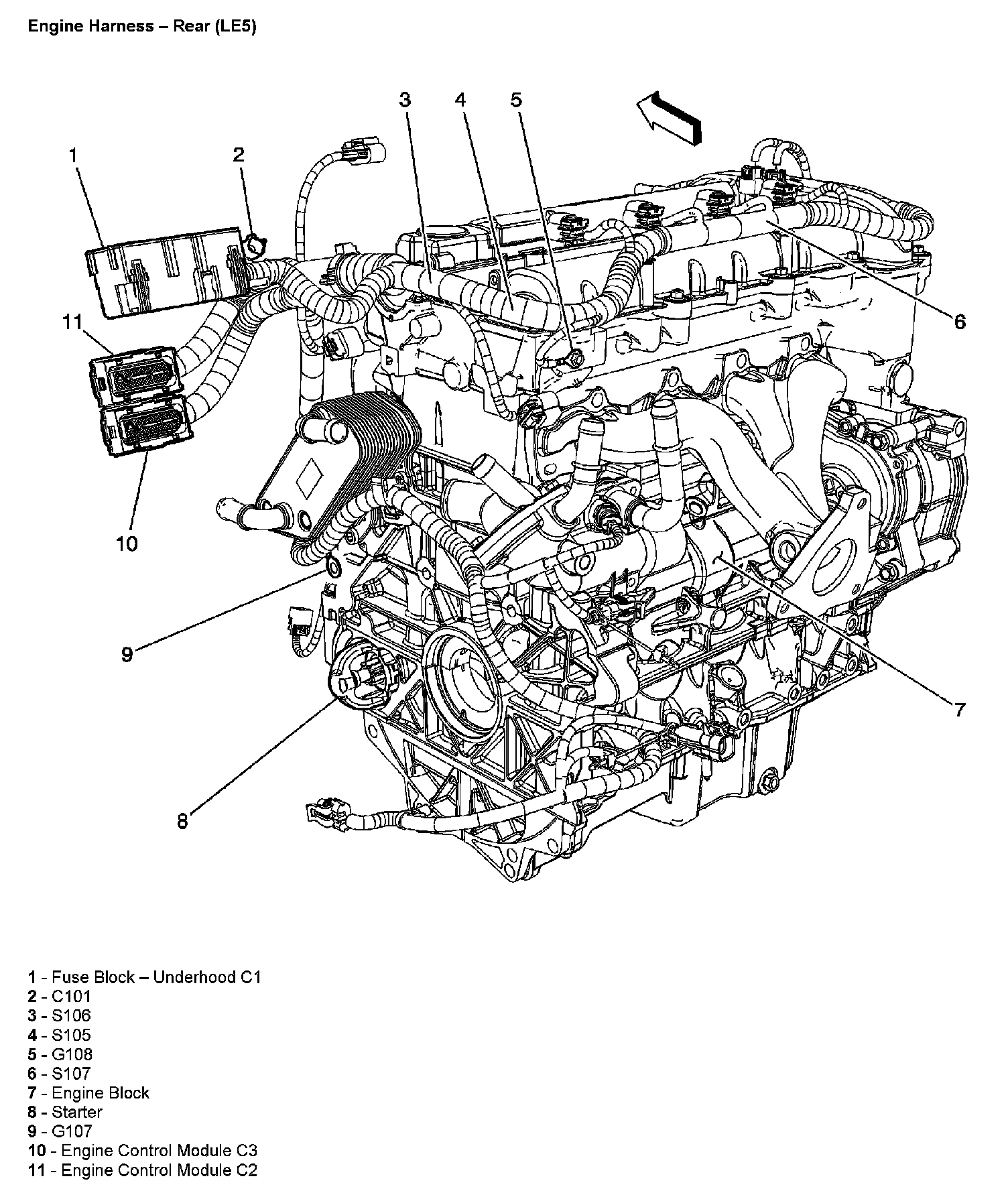 Engine Harness – Rear (LE5)

3 4 5

1 2

6

11

10

9

7

8

1 - Fuse Block – Underhood C1
2 - C101
3 - S106
4 - S105
5 - G108
6 - S107
7 - Engine Block
8 - Starter
9 - G107
10 - Engine Control Module C3
11 - Engine Control Module C2